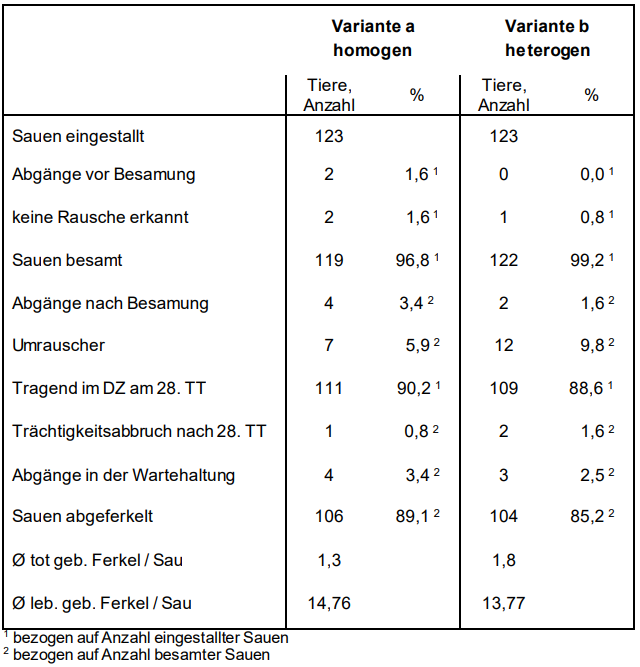 |  | Variante a homogen |  | Variante b heterogen |  |
|---|---|---|---|---|
|  | Tiere, Anzahl | % | Tiere, Anzahl | % |
| Sauen eingestallt | 123 |  | 123 |  |
| Abgänge vor Besamung | 2 | 1,6 $^{1}$ | 0 | 0,0 $^{1}$ |
| keine Rausche erkannt | 2 | 1,6 $^{1}$ | 1 | 0,8 $^{1}$ |
| Sauen besamt | 119 | 96,8 $^{1}$ | 122 | 99,2 $^{1}$ |
| Abgänge nach Besamung | 4 | 3,4 $^{2}$ | 2 | 1,6 $^{2}$ |
| Umrauscher | 7 | 5,9 $^{2}$ | 12 | 9,8 $^{2}$ |
| Tragend im DZ am 28. TT | 111 | 90,2 $^{1}$ | 109 | 88,6 $^{1}$ |
| Trächtigkeitsabbruch nach 28. TT | 1 | 0,8 $^{2}$ | 2 | 1,6 $^{2}$ |
| Abgänge in der Wartehaltung | 4 | 3,4 $^{2}$ | 3 | 2,5 $^{2}$ |
| Sauen abgeferkelt | 106 | 89,1 $^{2}$ | 104 | 85,2 $^{2}$ |
| Ø tot geb. Ferkel / Sau | 1,3 |  | 1,8 |  |
| Ø leb. geb. Ferkel / Sau | 14,76 |  | 13,77 |  |

$^{1}$ bezogen auf Anzahl eingestallter Sauen
$^{2}$ bezogen auf Anzahl besamter Sauen